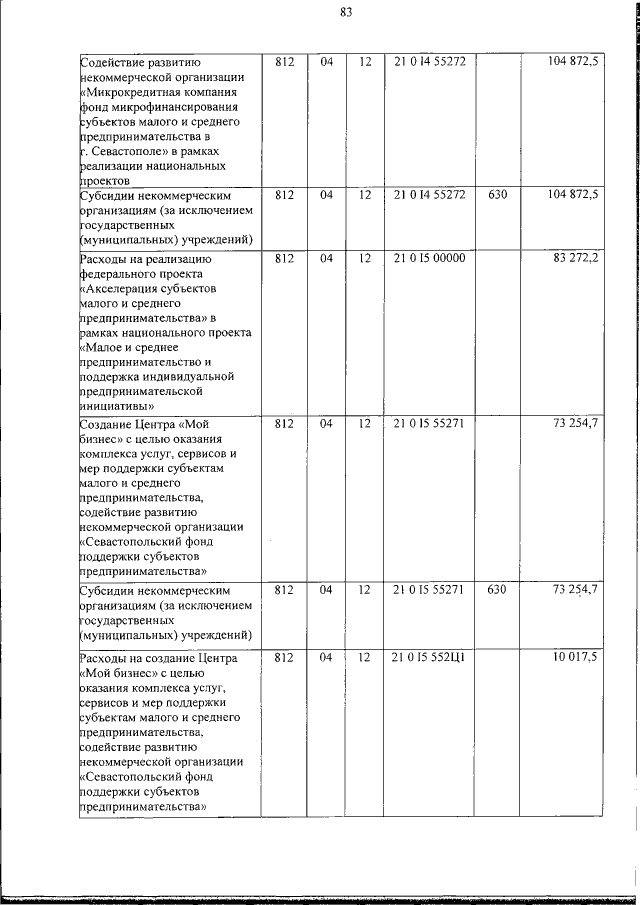 83

| | | | | | | |
|---|---|---|---|---|---|---|
| Содействие развитию некоммерческой организации «Микрокредитная компания фонд микрофинансирования субъектов малого и среднего предпринимательства в г. Севастополе» в рамках реализации национальных проектов | 812 | 04 | 12 | 21 0 I4 55272 | | 104 872,5 |
| Субсидии некоммерческим организациям (за исключением государственных (муниципальных) учреждений) | 812 | 04 | 12 | 21 0 I4 55272 | 630 | 104 872,5 |
| Расходы на реализацию федерального проекта «Акселерация субъектов малого и среднего предпринимательства» в рамках национального проекта «Малое и среднее предпринимательство и поддержка индивидуальной предпринимательской инициативы» | 812 | 04 | 12 | 21 0 I5 00000 | | 83 272,2 |
| Создание Центра «Мой бизнес» с целью оказания комплекса услуг, сервисов и мер поддержки субъектам малого и среднего предпринимательства, содействие развитию некоммерческой организации «Севастопольский фонд поддержки субъектов предпринимательства» | 812 | 04 | 12 | 21 0 I5 55271 | | 73 254,7 |
| Субсидии некоммерческим организациям (за исключением государственных (муниципальных) учреждений) | 812 | 04 | 12 | 21 0 I5 55271 | 630 | 73 254,7 |
| Расходы на создание Центра «Мой бизнес» с целью оказания комплекса услуг, сервисов и мер поддержки субъектам малого и среднего предпринимательства, содействие развитию некоммерческой организации «Севастопольский фонд поддержки субъектов предпринимательства» | 812 | 04 | 12 | 21 0 I5 552Ц1 | | 10 017,5 |